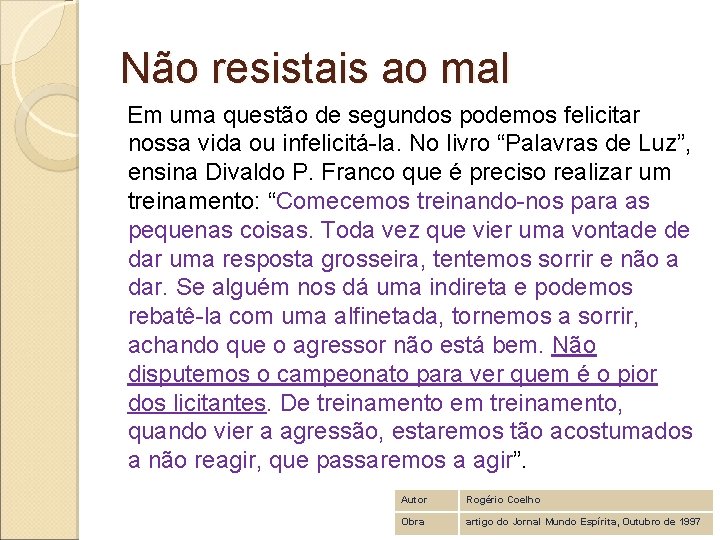 Não resistais ao mal

Em uma questão de segundos podemos felicitar nossa vida ou infelicitá-la. No livro “Palavras de Luz”, ensina Divaldo P. Franco que é preciso realizar um treinamento: “Comecemos treinando-nos para as pequenas coisas. Toda vez que vier uma vontade de dar uma resposta grosseira, tentemos sorrir e não a dar. Se alguém nos dá uma indireta e podemos rebatê-la com uma alfinetada, tornemos a sorrir, achando que o agressor não está bem. Não disputemos o campeonato para ver quem é o pior dos licitantes. De treinamento em treinamento, quando vier a agressão, estaremos tão acostumados a não reagir, que passaremos a agir”.

| Autor | Rogério Coelho |
|---|---|
| Obra | artigo do Jornal Mundo Espírita, Outubro de 1997 |